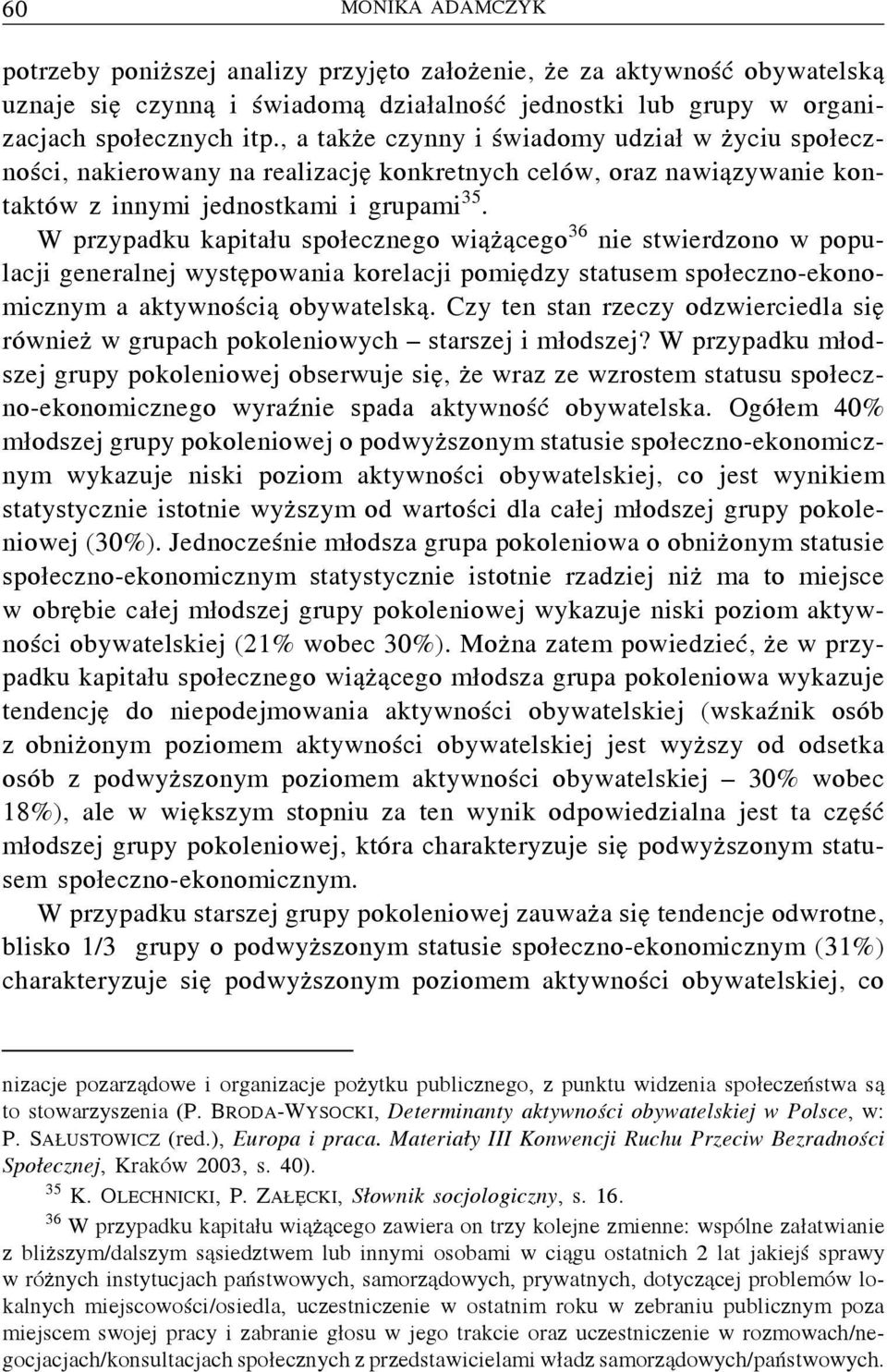 60 MONIKA ADAMCZYK

potrzeby poniższej analizy przyjęto założenie, że za aktywność obywatelską uznaje się czynną i świadomą działalność jednostki lub grupy w organizacjach społecznych itp., a także czynny i świadomy udział w życiu społeczności, nakierowany na realizację konkretnych celów, oraz nawiązywanie kontaktów z innymi jednostkami i grupami$^{35}$.

W przypadku kapitału społecznego wiążącego$^{36}$ nie stwierdzono w populacji generalnej występowania korelacji pomiędzy statusem społeczno-ekonomicznym a aktywnością obywatelską. Czy ten stan rzeczy odzwierciedla się również w grupach pokoleniowych – starszej i młodszej? W przypadku młodszej grupy pokoleniowej obserwuje się, że wraz ze wzrostem statusu społeczno-ekonomicznego wyraźnie spada aktywność obywatelska. Ogółem 40% młodszej grupy pokoleniowej o podwyższonym statusie społeczno-ekonomicznym wykazuje niski poziom aktywności obywatelskiej, co jest wynikiem statystycznie istotnie wyższym od wartości dla całej młodszej grupy pokoleniowej (30%). Jednocześnie młodsza grupa pokoleniowa o obniżonym statusie społeczno-ekonomicznym statystycznie istotnie rzadziej niż ma to miejsce w obrębie całej młodszej grupy pokoleniowej wykazuje niski poziom aktywności obywatelskiej (21% wobec 30%). Można zatem powiedzieć, że w przypadku kapitału społecznego wiążącego młodsza grupa pokoleniowa wykazuje tendencję do niepodejmowania aktywności obywatelskiej (wskaźnik osób z obniżonym poziomem aktywności obywatelskiej jest wyższy od odsetka osób z podwyższonym poziomem aktywności obywatelskiej – 30% wobec 18%), ale w większym stopniu za ten wynik odpowiedzialna jest ta część młodszej grupy pokoleniowej, która charakteryzuje się podwyższonym statusem społeczno-ekonomicznym.

W przypadku starszej grupy pokoleniowej zauważa się tendencje odwrotne, blisko 1/3 grupy o podwyższonym statusie społeczno-ekonomicznym (31%) charakteryzuje się podwyższonym poziomem aktywności obywatelskiej, co

nizacje pozarządowe i organizacje pożytku publicznego, z punktu widzenia społeczeństwa są to stowarzyszenia (P. BRODA-WYSOCKI, Determinanty aktywności obywatelskiej w Polsce, w: P. SAŁUSTOWICZ (red.), Europa i praca. Materiały III Konwencji Ruchu Przeciw Bezradności Społecznej, Kraków 2003, s. 40).

$^{35}$ K. OLECHNICKI, P. ZAŁĘCKI, Słownik socjologiczny, s. 16.

$^{36}$ W przypadku kapitału wiążącego zawiera on trzy kolejne zmienne: wspólne załatwianie z bliższym/dalszym sąsiedztwem lub innymi osobami w ciągu ostatnich 2 lat jakiejś sprawy w różnych instytucjach państwowych, samorządowych, prywatnych, dotyczącej problemów lokalnych miejscowości/osiedla, uczestniczenie w ostatnim roku w zebraniu publicznym poza miejscem swojej pracy i zabranie głosu w jego trakcie oraz uczestniczenie w rozmowach/negocjacjach/konsultacjach społecznych z przedstawicielami władz samorządowych/państwowych.